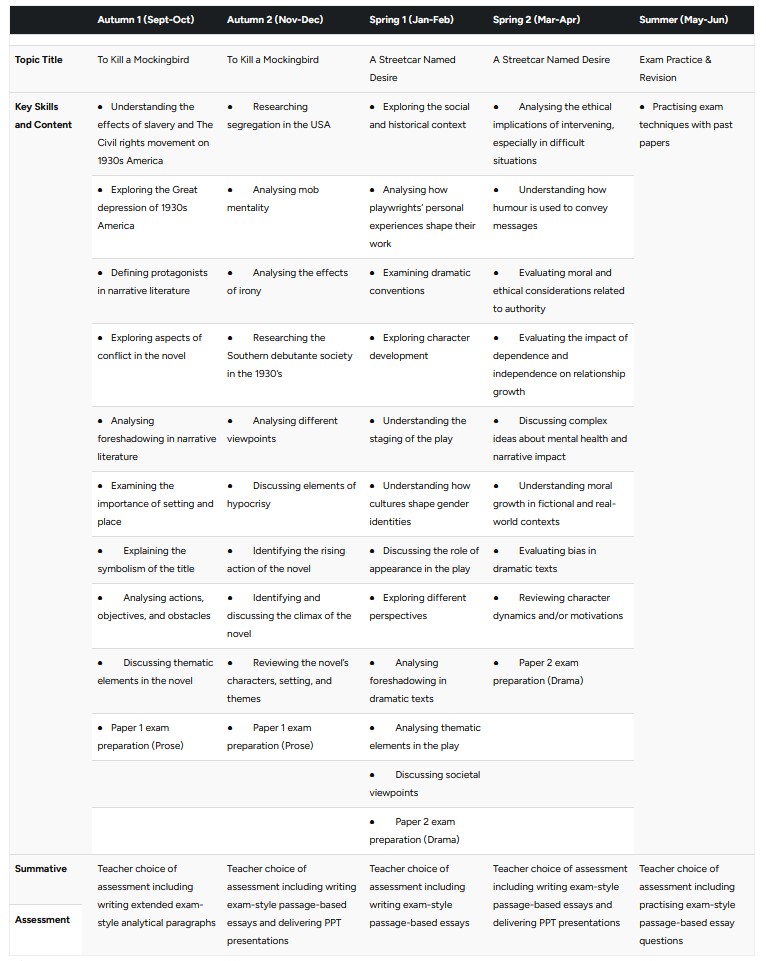 | | Autumn 1 (Sept-Oct) | Autumn 2 (Nov-Dec) | Spring 1 (Jan-Feb) | Spring 2 (Mar-Apr) | Summer (May-Jun) |
|---|---|---|---|---|---|
| Topic Title | To Kill a Mockingbird | To Kill a Mockingbird | A Streetcar Named Desire | A Streetcar Named Desire | Exam Practice & Revision |
| Key Skills and Content | • Understanding the effects of slavery and The Civil rights movement on 1930s America | • Researching segregation in the USA | • Exploring the social and historical context | • Analysing the ethical implications of intervening, especially in difficult situations | • Practising exam techniques with past papers |
| | • Exploring the Great depression of 1930s America | • Analysing mob mentality | • Analysing how playwrights' personal experiences shape their work | • Understanding how humour is used to convey messages | |
| | • Defining protagonists in narrative literature | • Analysing the effects of irony | • Examining dramatic conventions | • Evaluating moral and ethical considerations related to authority | |
| | • Exploring aspects of conflict in the novel | • Researching the Southern debutante society in the 1930's | • Exploring character development | • Evaluating the impact of dependence and independence on relationship growth | |
| | • Analysing foreshadowing in narrative literature | • Analysing different viewpoints | • Understanding the staging of the play | • Discussing complex ideas about mental health and narrative impact | |
| | • Examining the importance of setting and place | • Discussing elements of hypocrisy | • Understanding how cultures shape gender identities | • Understanding moral growth in fictional and real-world contexts | |
| | • Explaining the symbolism of the title | • Identifying the rising action of the novel | • Discussing the role of appearance in the play | • Evaluating bias in dramatic texts | |
| | • Analysing actions, objectives, and obstacles | • Identifying and discussing the climax of the novel | • Exploring different perspectives | • Reviewing character dynamics and/or motivations | |
| | • Discussing thematic elements in the novel | • Reviewing the novel's characters, setting, and themes | • Analysing foreshadowing in dramatic texts | • Paper 2 exam preparation (Drama) | |
| | • Paper 1 exam preparation (Prose) | • Paper 1 exam preparation (Prose) | • Analysing thematic elements in the play | | |
| | | | • Discussing societal viewpoints | | |
| | | | • Paper 2 exam preparation (Drama) | | |
| Summative Assessment | Teacher choice of assessment including writing extended exam-style analytical paragraphs | Teacher choice of assessment including writing exam-style passage-based essays and delivering PPT presentations | Teacher choice of assessment including writing exam-style passage-based essays | Teacher choice of assessment including writing exam-style passage-based essays and delivering PPT presentations | Teacher choice of assessment including practising exam-style passage-based essay questions |